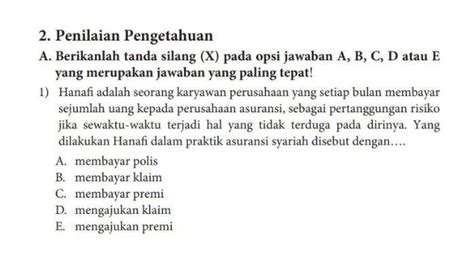 2. Penilaian Pengetahuan

A. Berikanlah tanda silang (X) pada opsi jawaban A, B, C, D atau E yang merupakan jawaban yang paling tepat!

1) Hanafi adalah seorang karyawan perusahaan yang setiap bulan membayar sejumlah uang kepada perusahaan asuransi, sebagai pertanggungan risiko jika sewaktu-waktu terjadi hal yang tidak terduga pada dirinya. Yang dilakukan Hanafi dalam praktik asuransi syariah disebut dengan....

A. membayar polis
B. membayar klaim
C. membayar premi
D. mengajukan klaim
E. mengajukan premi